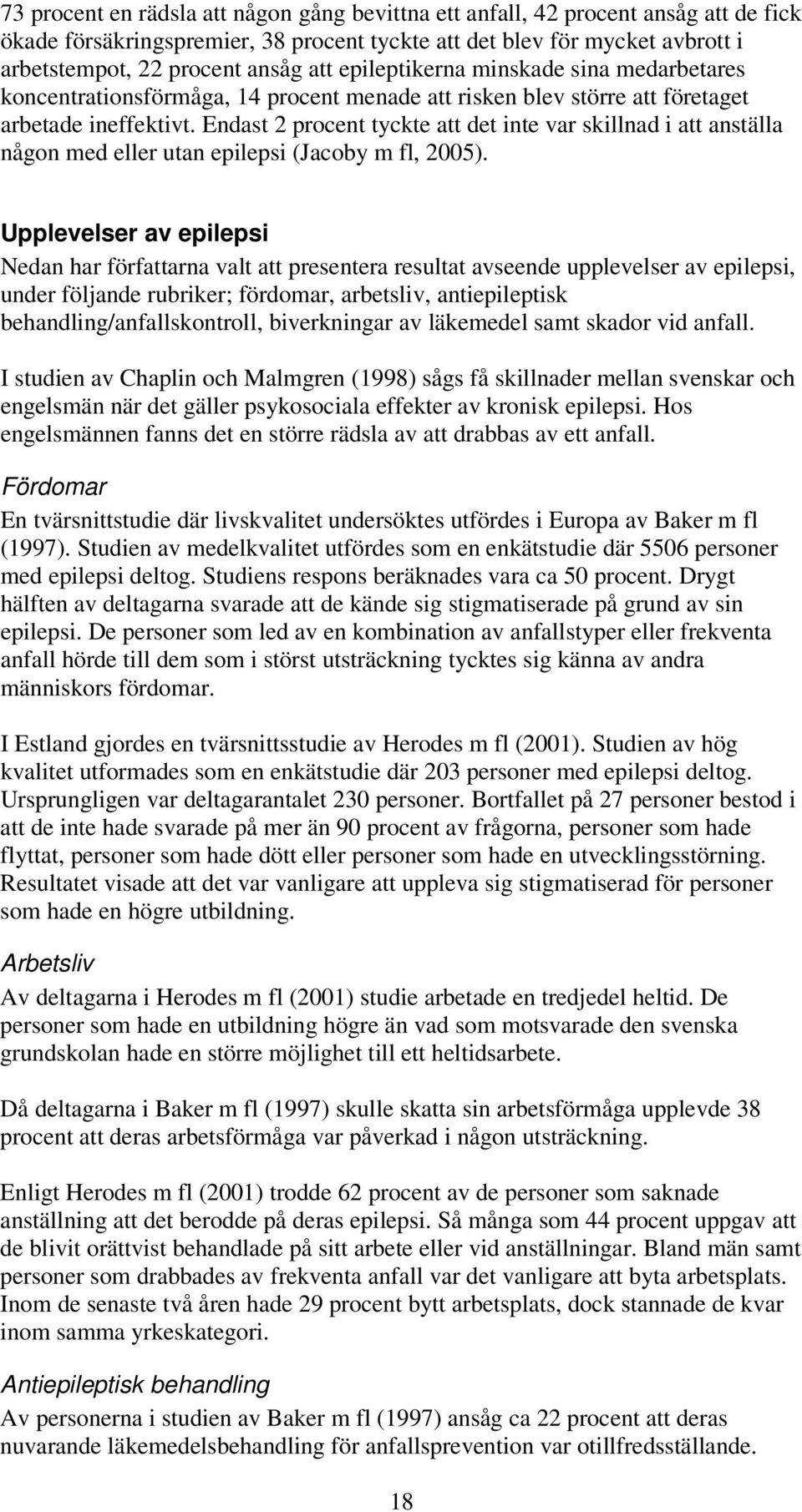 73 procent en rädsla att någon gång bevittna ett anfall, 42 procent ansåg att de fick ökade försäkringspremier, 38 procent tyckte att det blev för mycket avbrott i arbetstempot, 22 procent ansåg att epileptikerna minskade sina medarbetares koncentrationsförmåga, 14 procent menade att risken blev större att företaget arbetade ineffektivt. Endast 2 procent tyckte att det inte var skillnad i att anställa någon med eller utan epilepsi (Jacoby m fl, 2005).

Upplevelser av epilepsi
Nedan har författarna valt att presentera resultat avseende upplevelser av epilepsi, under följande rubriker; fördomar, arbetsliv, antiepileptisk behandling/anfallskontroll, biverkningar av läkemedel samt skador vid anfall.

I studien av Chaplin och Malmgren (1998) sågs få skillnader mellan svenskar och engelsmän när det gäller psykosociala effekter av kronisk epilepsi. Hos engelsmännen fanns det en större rädsla av att drabbas av ett anfall.

Fördomar
En tvärsnittstudie där livskvalitet undersöktes utfördes i Europa av Baker m fl (1997). Studien av medelkvalitet utfördes som en enkätstudie där 5506 personer med epilepsi deltog. Studiens respons beräknades vara ca 50 procent. Drygt hälften av deltagarna svarade att de kände sig stigmatiserade på grund av sin epilepsi. De personer som led av en kombination av anfallstyper eller frekventa anfall hörde till dem som i störst utsträckning tycktes sig känna av andra människors fördomar.

I Estland gjordes en tvärsnittsstudie av Herodes m fl (2001). Studien av hög kvalitet utformades som en enkätstudie där 203 personer med epilepsi deltog. Ursprungligen var deltagarantalet 230 personer. Bortfallet på 27 personer bestod i att de inte hade svarade på mer än 90 procent av frågorna, personer som hade flyttat, personer som hade dött eller personer som hade en utvecklingsstörning. Resultatet visade att det var vanligare att uppleva sig stigmatiserad för personer som hade en högre utbildning.

Arbetsliv
Av deltagarna i Herodes m fl (2001) studie arbetade en tredjedel heltid. De personer som hade en utbildning högre än vad som motsvarade den svenska grundskolan hade en större möjlighet till ett heltidsarbete.

Då deltagarna i Baker m fl (1997) skulle skatta sin arbetsförmåga upplevde 38 procent att deras arbetsförmåga var påverkad i någon utsträckning.

Enligt Herodes m fl (2001) trodde 62 procent av de personer som saknade anställning att det berodde på deras epilepsi. Så många som 44 procent uppgav att de blivit orättvist behandlade på sitt arbete eller vid anställningar. Bland män samt personer som drabbades av frekventa anfall var det vanligare att byta arbetsplats. Inom de senaste två åren hade 29 procent bytt arbetsplats, dock stannade de kvar inom samma yrkeskategori.

Antiepileptisk behandling
Av personerna i studien av Baker m fl (1997) ansåg ca 22 procent att deras nuvarande läkemedelsbehandling för anfallsprevention var otillfredsställande.

18